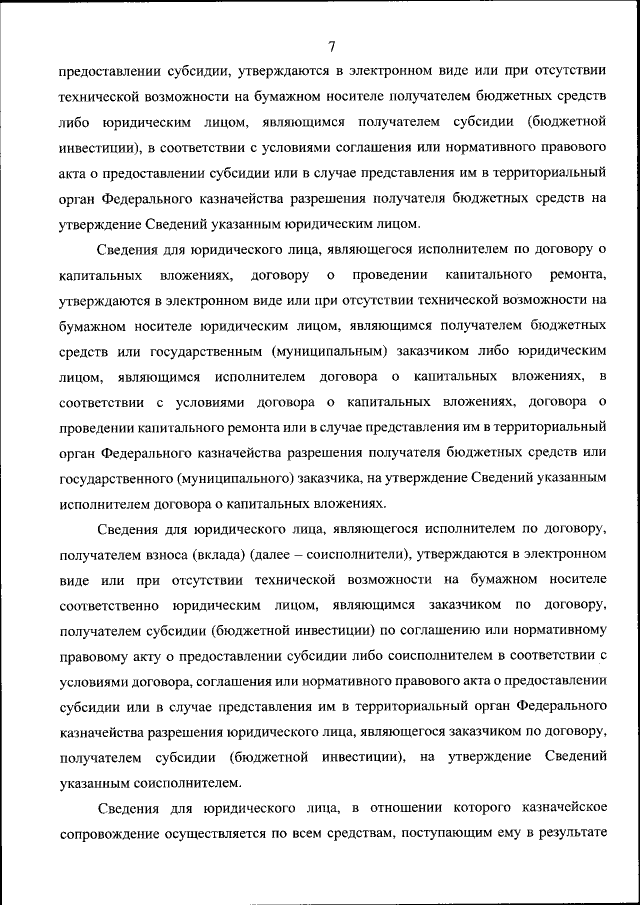 7

предоставлении субсидии, утверждаются в электронном виде или при отсутствии технической возможности на бумажном носителе получателем бюджетных средств либо юридическим лицом, являющимся получателем субсидии (бюджетной инвестиции), в соответствии с условиями соглашения или нормативного правового акта о предоставлении субсидии или в случае представления им в территориальный орган Федерального казначейства разрешения получателя бюджетных средств на утверждение Сведений указанным юридическим лицом.

Сведения для юридического лица, являющегося исполнителем по договору о капитальных вложениях, договору о проведении капитального ремонта, утверждаются в электронном виде или при отсутствии технической возможности на бумажном носителе юридическим лицом, являющимся получателем бюджетных средств или государственным (муниципальным) заказчиком либо юридическим лицом, являющимся исполнителем договора о капитальных вложениях, в соответствии с условиями договора о капитальных вложениях, договора о проведении капитального ремонта или в случае представления им в территориальный орган Федерального казначейства разрешения получателя бюджетных средств или государственного (муниципального) заказчика, на утверждение Сведений указанным исполнителем договора о капитальных вложениях.

Сведения для юридического лица, являющегося исполнителем по договору, получателем взноса (вклада) (далее – соисполнители), утверждаются в электронном виде или при отсутствии технической возможности на бумажном носителе соответственно юридическим лицом, являющимся заказчиком по договору, получателем субсидии (бюджетной инвестиции) по соглашению или нормативному правовому акту о предоставлении субсидии либо соисполнителем в соответствии с условиями договора, соглашения или нормативного правового акта о предоставлении субсидии или в случае представления им в территориальный орган Федерального казначейства разрешения юридического лица, являющегося заказчиком по договору, получателем субсидии (бюджетной инвестиции), на утверждение Сведений указанным соисполнителем.

Сведения для юридического лица, в отношении которого казначейское сопровождение осуществляется по всем средствам, поступающим ему в результате